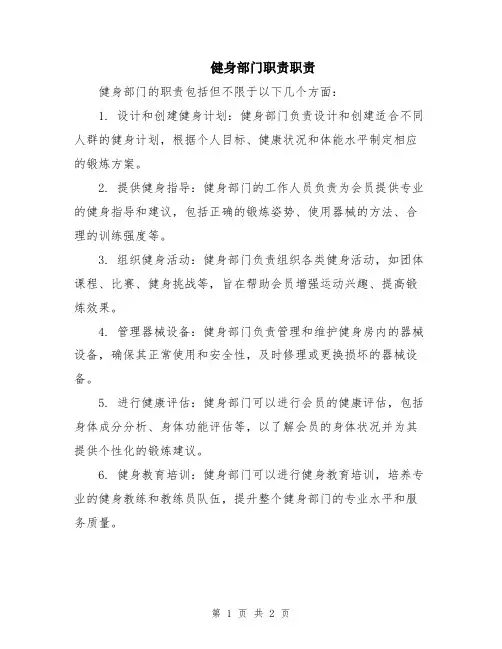 健身部门职责职责

健身部门的职责包括但不限于以下几个方面：

1. 设计和创建健身计划：健身部门负责设计和创建适合不同人群的健身计划，根据个人目标、健康状况和体能水平制定相应的锻炼方案。

2. 提供健身指导：健身部门的工作人员负责为会员提供专业的健身指导和建议，包括正确的锻炼姿势、使用器械的方法、合理的训练强度等。

3. 组织健身活动：健身部门负责组织各类健身活动，如团体课程、比赛、健身挑战等，旨在帮助会员增强运动兴趣、提高锻炼效果。

4. 管理器械设备：健身部门负责管理和维护健身房内的器械设备，确保其正常使用和安全性，及时修理或更换损坏的器械设备。

5. 进行健康评估：健身部门可以进行会员的健康评估，包括身体成分分析、身体功能评估等，以了解会员的身体状况并为其提供个性化的锻炼建议。

6. 健身教育培训：健身部门可以进行健身教育培训，培养专业的健身教练和教练员队伍，提升整个健身部门的专业水平和服务质量。

第 1 页 共 2 页